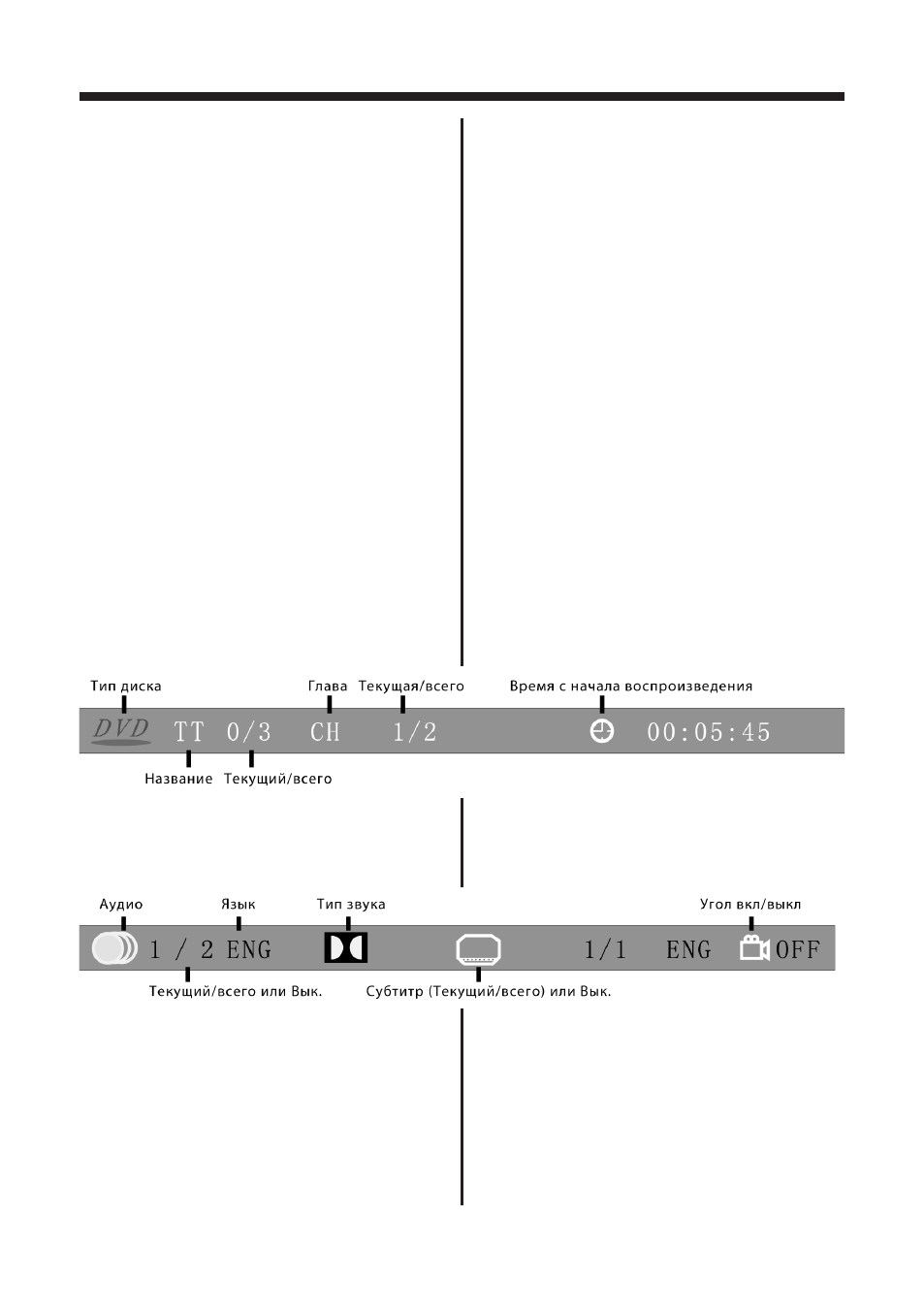 Тип диска

Глава

Текущая/всего

Время с начала воспроизведения

DVD TT 0/3 CH 1/2 00:05:45

Название

Текущий/всего

Аудио

Язык

Тип звука

Угол вкл/выкл

1 / 2 ENG 1/1 ENG OFF

Текущий/всего или Вык.

Субтитр (Текущий/всего) или Вык.